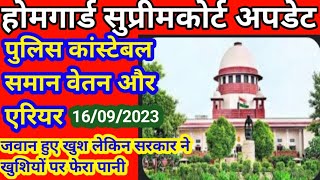 होमगार्ड सुप्रीमकोर्ट अपडेट

पुलिस कांस्टेबल समान वेतन और एरियर 16/09/2023

जवान हुए खुश लेकिन सरकार ने खुशियों पर फेरा पानी